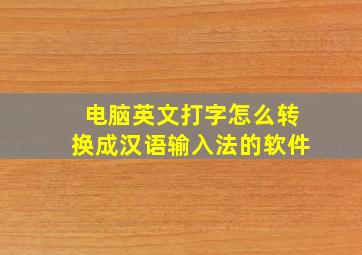 电脑英文打字怎么转换成汉语输入法的软件